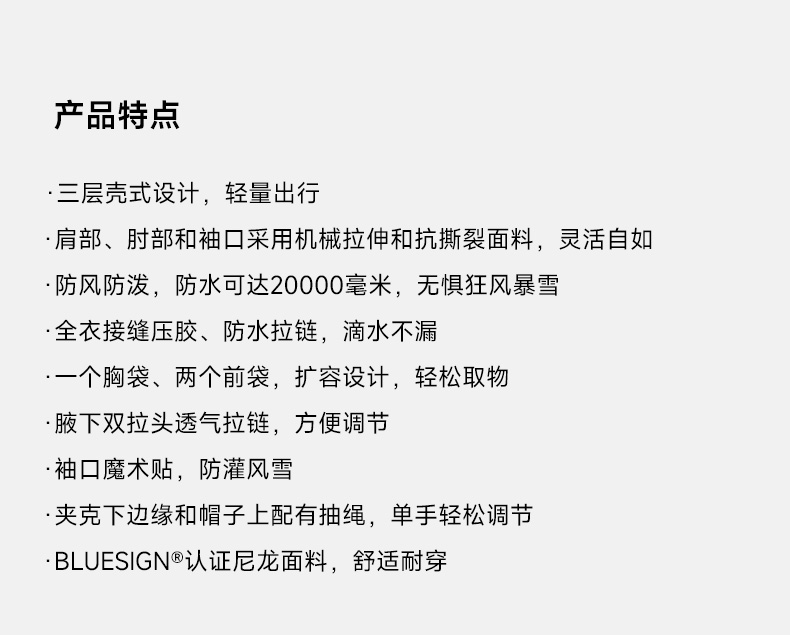 产品特点

·三层壳式设计，轻量出行

·肩部、肘部和袖口采用机械拉伸和抗撕裂面料，灵活自如

·防风防泼，防水可达20000毫米，无惧狂风暴雪

·全衣接缝压胶、防水拉链，滴水不漏

·一个胸袋、两个前袋，扩容设计，轻松取物

·腋下双拉头透气拉链，方便调节

·袖口魔术贴，防灌风雪

·夹克下边缘和帽子上配有抽绳，单手轻松调节

·BLUESIGN®认证尼龙面料，舒适耐穿